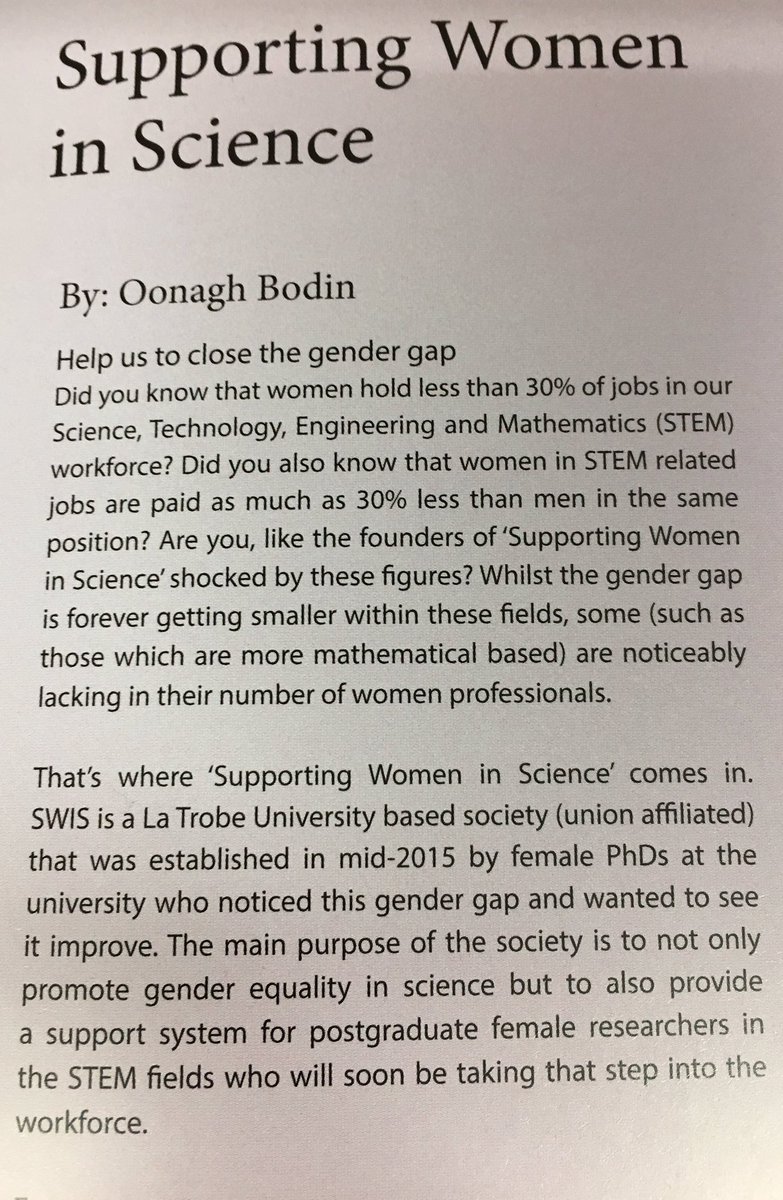 Supporting Women in Science

By: Oonagh Bodin

Help us to close the gender gap
Did you know that women hold less than 30% of jobs in our Science, Technology, Engineering and Mathematics (STEM) workforce? Did you also know that women in STEM related jobs are paid as much as 30% less than men in the same position? Are you, like the founders of 'Supporting Women in Science' shocked by these figures? Whilst the gender gap is forever getting smaller within these fields, some (such as those which are more mathematical based) are noticeably lacking in their number of women professionals.

That's where 'Supporting Women in Science' comes in. SWIS is a La Trobe University based society (union affiliated) that was established in mid-2015 by female PhDs at the university who noticed this gender gap and wanted to see it improve. The main purpose of the society is to not only promote gender equality in science but to also provide a support system for postgraduate female researchers in the STEM fields who will soon be taking that step into the workforce.